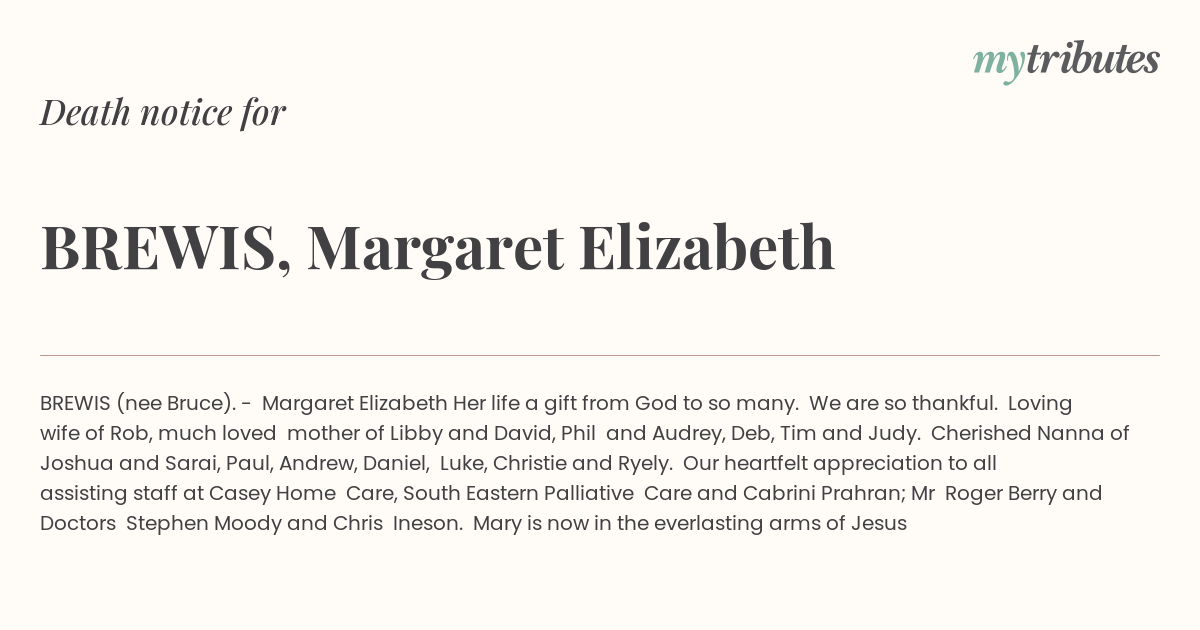 mytributes

Death notice for

BREWIS, Margaret Elizabeth

BREWIS (nee Bruce). - Margaret Elizabeth Her life a gift from God to so many. We are so thankful. Loving wife of Rob, much loved mother of Libby and David, Phil and Audrey, Deb, Tim and Judy. Cherished Nanna of Joshua and Sarai, Paul, Andrew, Daniel, Luke, Christie and Ryely. Our heartfelt appreciation to all assisting staff at Casey Home Care, South Eastern Palliative Care and Cabrini Prahran; Mr Roger Berry and Doctors Stephen Moody and Chris Ineson. Mary is now in the everlasting arms of Jesus